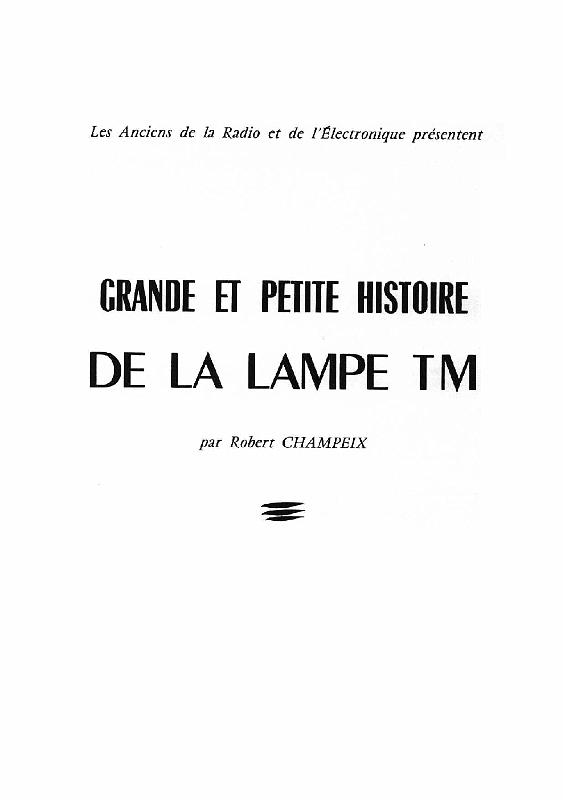 Les Anciens de la Radio et de l'Électronique présentent

GRANDE ET PETITE HISTOIRE

DE LA LAMPE TM

par Robert CHAMPEIX